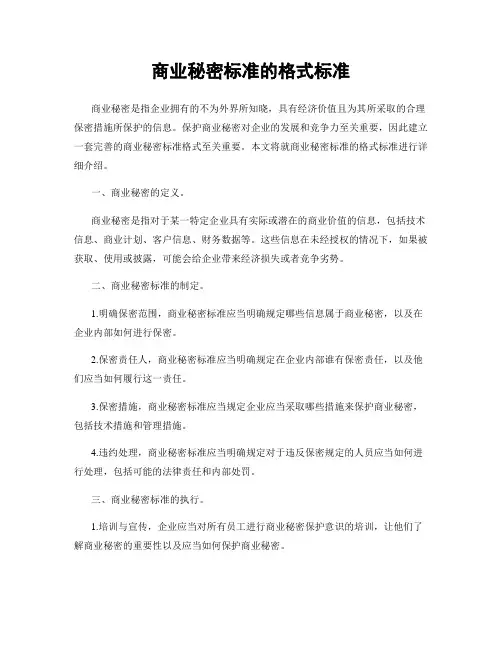 商业秘密标准的格式标准

商业秘密是指企业拥有的不为外界所知晓，具有经济价值且为其所采取的合理保密措施所保护的信息。保护商业秘密对企业的发展和竞争力至关重要，因此建立一套完善的商业秘密标准格式至关重要。本文将就商业秘密标准的格式标准进行详细介绍。

一、商业秘密的定义。

商业秘密是指对于某一特定企业具有实际或潜在的商业价值的信息，包括技术信息、商业计划、客户信息、财务数据等。这些信息在未经授权的情况下，如果被获取、使用或披露，可能会给企业带来经济损失或者竞争劣势。

二、商业秘密标准的制定。

1.明确保密范围，商业秘密标准应当明确规定哪些信息属于商业秘密，以及在企业内部如何进行保密。

2.保密责任人，商业秘密标准应当明确规定在企业内部谁有保密责任，以及他们应当如何履行这一责任。

3.保密措施，商业秘密标准应当规定企业应当采取哪些措施来保护商业秘密，包括技术措施和管理措施。

4.违约处理，商业秘密标准应当明确规定对于违反保密规定的人员应当如何进行处理，包括可能的法律责任和内部处罚。

三、商业秘密标准的执行。

1.培训与宣传，企业应当对所有员工进行商业秘密保护意识的培训，让他们了解商业秘密的重要性以及应当如何保护商业秘密。